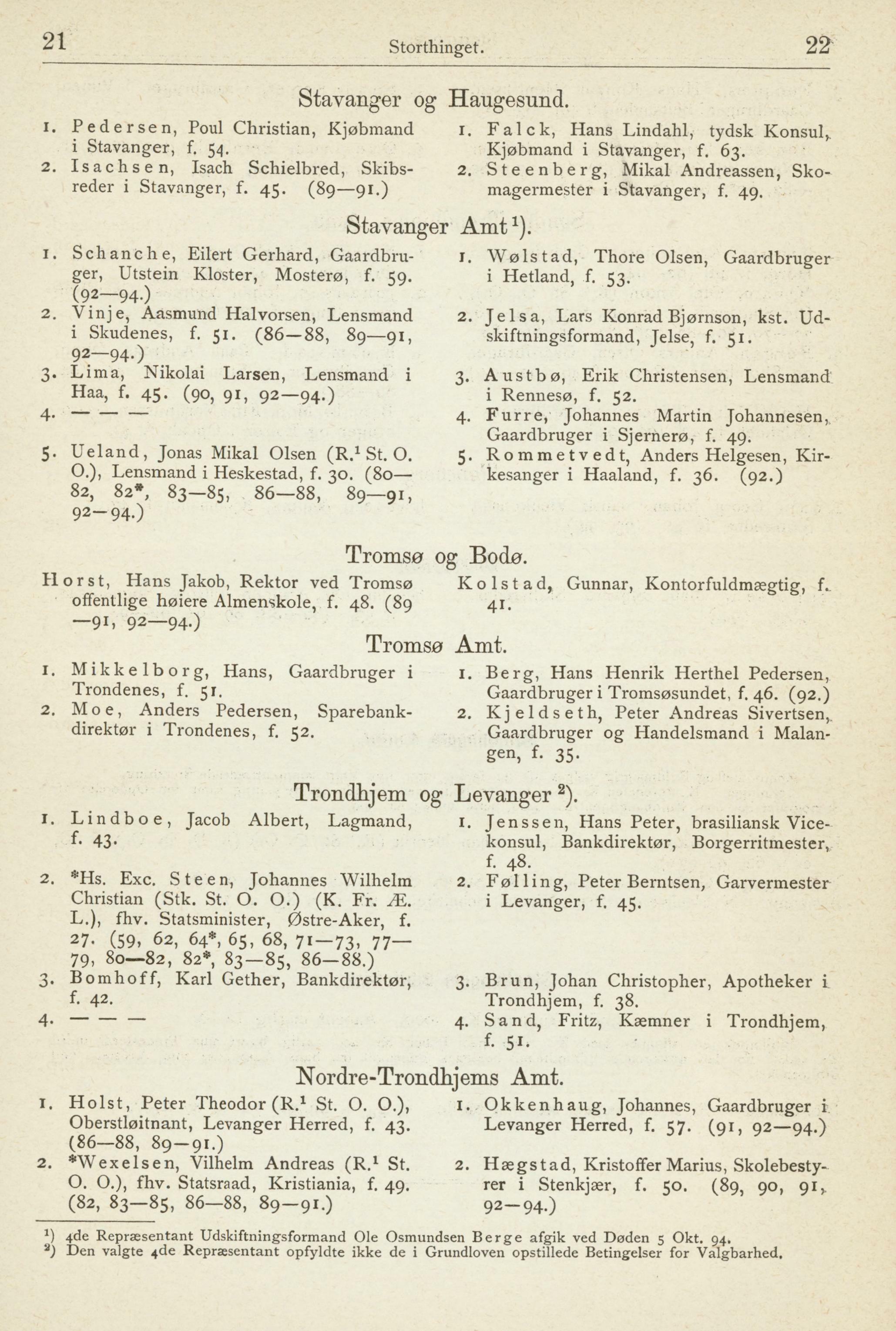 21 Storthinget. 22

Stavanger og Haugesund.

1. Pedersen, Poul Christian, Kjøbmand i Stavanger, f. 54.
2. Isachsen, Isach Schielbred, Skibsreder i Stavanger, f. 45. (89—91.)

1. Falck, Hans Lindahl, tydsk Konsul, Kjøbmand i Stavanger, f. 63.
2. Steenberg, Mikal Andreassen, Skomagermester i Stavanger, f. 49.

Stavanger Amt$^1$).

1. Schanche, Eilert Gerhard, Gaardbruger, Utstein Kloster, Mosterø, f. 59. (92—94.)
2. Vinje, Aasmund Halvorsen, Lensmand i Skudenes, f. 51. (86—88, 89—91, 92—94.)
3. Lima, Nikolai Larsen, Lensmand i Haa, f. 45. (90, 91, 92—94.)
4. — — —
5. Ueland, Jonas Mikal Olsen (R.$^1$ St. O. O.), Lensmand i Heskestad, f. 30. (80—82, 82*, 83—85, 86—88, 89—91, 92—94.)

1. Wølstad, Thore Olsen, Gaardbruger i Hetland, f. 53.
2. Jelsa, Lars Konrad Bjørnson, kst. Udskiftningsformand, Jelse, f. 51.
3. Austbø, Erik Christensen, Lensmand i Rennesø, f. 52.
4. Furre, Johannes Martin Johannesen, Gaardbruger i Sjernerø, f. 49.
5. Rommetvedt, Anders Helgesen, Kirkesanger i Haaland, f. 36. (92.)

Tromsø og Bodø.

Horst, Hans Jakob, Rektor ved Tromsø offentlige høiere Almenskole, f. 48. (89—91, 92—94.)

Kolstad, Gunnar, Kontorfuldmægtig, f. 41.

Tromsø Amt.

1. Mikkelborg, Hans, Gaardbruger i Trondenes, f. 51.
2. Moe, Anders Pedersen, Sparebankdirektør i Trondenes, f. 52.

1. Berg, Hans Henrik Herthel Pedersen, Gaardbruger i Tromsøsundet, f. 46. (92.)
2. Kjeldseth, Peter Andreas Sivertsen, Gaardbruger og Handelsmand i Malangen, f. 35.

Trondhjem og Levanger$^2$).

1. Lindboe, Jacob Albert, Lagmand, f. 43.
2. *Hs. Exc. Steen, Johannes Wilhelm Christian (Stk. St. O. O.) (K. Fr. Æ. L.), fhv. Statsminister, Østre-Aker, f. 27. (59, 62, 64*, 65, 68, 71—73, 77—79, 80—82, 82*, 83—85, 86—88.)
3. Bomhoff, Karl Gether, Bankdirektør, f. 42.
4. — — —

1. Jenssen, Hans Peter, brasiliansk Vicekonsul, Bankdirektør, Borgerritmester, f. 48.
2. Følling, Peter Berntsen, Garvermester i Levanger, f. 45.
3. Brun, Johan Christopher, Apotheker i Trondhjem, f. 38.
4. Sand, Fritz, Kæmner i Trondhjem, f. 51.

Nordre-Trondhjems Amt.

1. Holst, Peter Theodor (R.$^1$ St. O. O.), Oberstløitnant, Levanger Herred, f. 43. (86—88, 89—91.)
2. *Wexelsen, Vilhelm Andreas (R.$^1$ St. O. O.), fhv. Statsraad, Kristiania, f. 49. (82, 83—85, 86—88, 89—91.)

1. Okkenhaug, Johannes, Gaardbruger i Levanger Herred, f. 57. (91, 92—94.)
2. Hægstad, Kristoffer Marius, Skolebestyrer i Stenkjær, f. 50. (89, 90, 91, 92—94.)

$^1$) 4de Repræsentant Udskiftningsformand Ole Osmundsen Berge afgik ved Døden 5 Okt. 94.
$^2$) Den valgte 4de Repræsentant opfyldte ikke de i Grundloven opstillede Betingelser for Valgbarhed.